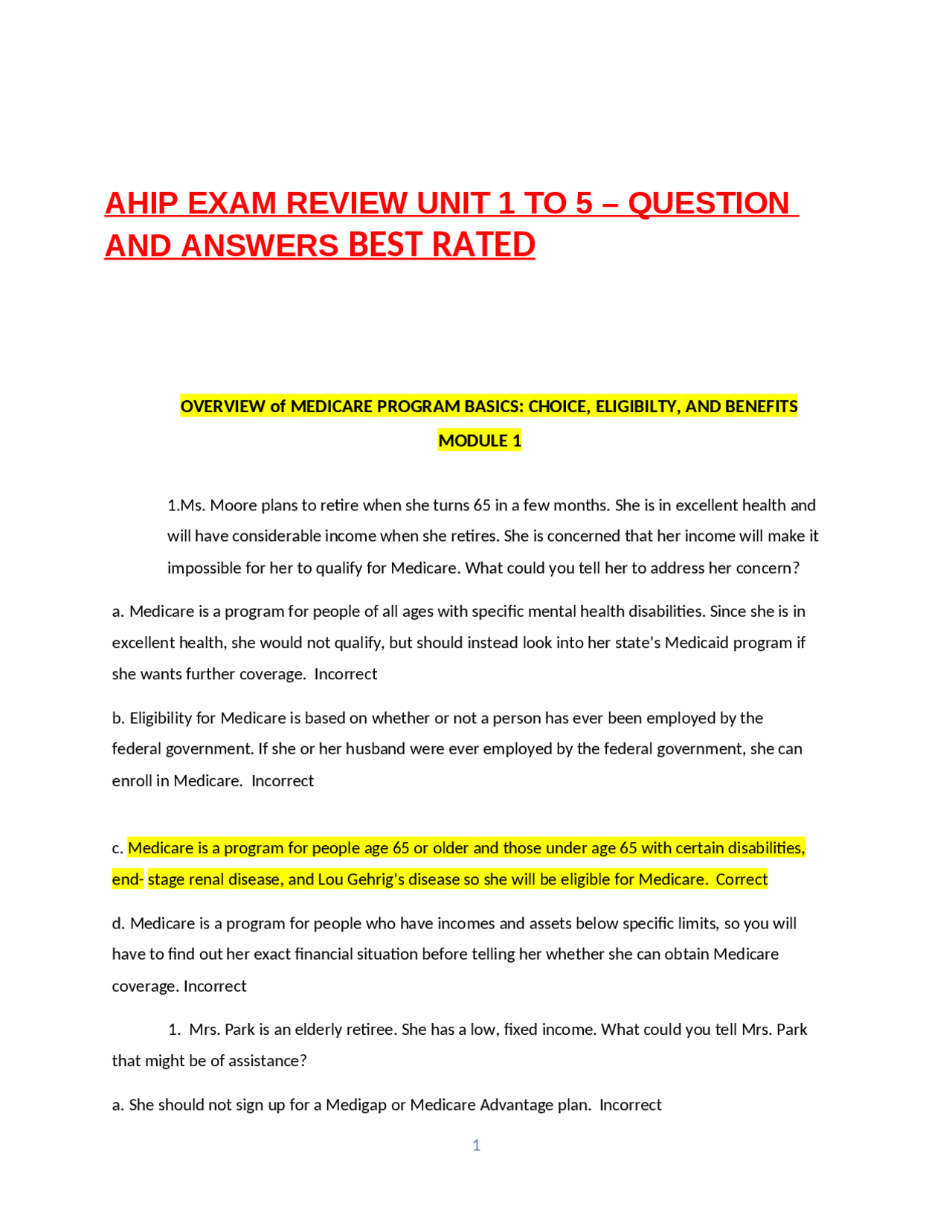 AHIP EXAM REVIEW UNIT 1 TO 5 – QUESTION AND ANSWERS BEST RATED

OVERVIEW of MEDICARE PROGRAM BASICS: CHOICE, ELIGIBILTY, AND BENEFITS

MODULE 1

1.Ms. Moore plans to retire when she turns 65 in a few months. She is in excellent health and will have considerable income when she retires. She is concerned that her income will make it impossible for her to qualify for Medicare. What could you tell her to address her concern?

a. Medicare is a program for people of all ages with specific mental health disabilities. Since she is in excellent health, she would not qualify, but should instead look into her state's Medicaid program if she wants further coverage. Incorrect

b. Eligibility for Medicare is based on whether or not a person has ever been employed by the federal government. If she or her husband were ever employed by the federal government, she can enroll in Medicare. Incorrect

c. Medicare is a program for people age 65 or older and those under age 65 with certain disabilities, end- stage renal disease, and Lou Gehrig's disease so she will be eligible for Medicare. Correct

d. Medicare is a program for people who have incomes and assets below specific limits, so you will have to find out her exact financial situation before telling her whether she can obtain Medicare coverage. Incorrect

1. Mrs. Park is an elderly retiree. She has a low, fixed income. What could you tell Mrs. Park that might be of assistance?

a. She should not sign up for a Medigap or Medicare Advantage plan. Incorrect

1